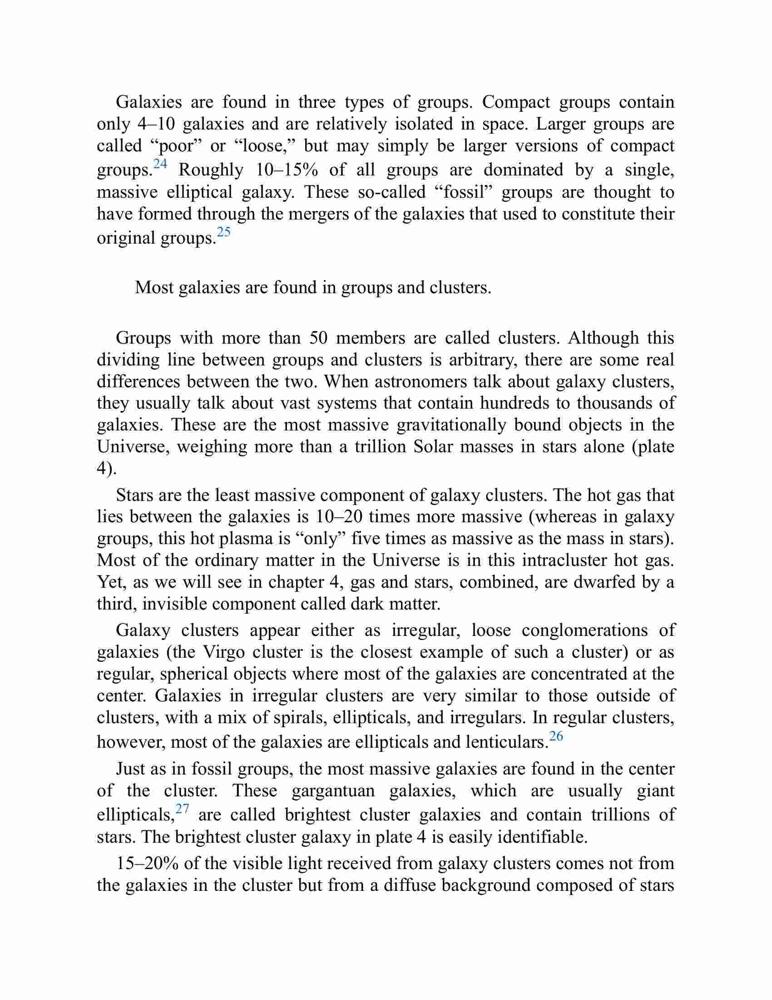 Galaxies are found in three types of groups. Compact groups contain only 4–10 galaxies and are relatively isolated in space. Larger groups are called “poor” or “loose,” but may simply be larger versions of compact groups.$^{24}$ Roughly 10–15% of all groups are dominated by a single, massive elliptical galaxy. These so-called “fossil” groups are thought to have formed through the mergers of the galaxies that used to constitute their original groups.$^{25}$

Most galaxies are found in groups and clusters.

Groups with more than 50 members are called clusters. Although this dividing line between groups and clusters is arbitrary, there are some real differences between the two. When astronomers talk about galaxy clusters, they usually talk about vast systems that contain hundreds to thousands of galaxies. These are the most massive gravitationally bound objects in the Universe, weighing more than a trillion Solar masses in stars alone (plate 4).

Stars are the least massive component of galaxy clusters. The hot gas that lies between the galaxies is 10–20 times more massive (whereas in galaxy groups, this hot plasma is “only” five times as massive as the mass in stars). Most of the ordinary matter in the Universe is in this intracluster hot gas. Yet, as we will see in chapter 4, gas and stars, combined, are dwarfed by a third, invisible component called dark matter.

Galaxy clusters appear either as irregular, loose conglomerations of galaxies (the Virgo cluster is the closest example of such a cluster) or as regular, spherical objects where most of the galaxies are concentrated at the center. Galaxies in irregular clusters are very similar to those outside of clusters, with a mix of spirals, ellipticals, and irregulars. In regular clusters, however, most of the galaxies are ellipticals and lenticulars.$^{26}$

Just as in fossil groups, the most massive galaxies are found in the center of the cluster. These gargantuan galaxies, which are usually giant ellipticals,$^{27}$ are called brightest cluster galaxies and contain trillions of stars. The brightest cluster galaxy in plate 4 is easily identifiable.

15–20% of the visible light received from galaxy clusters comes not from the galaxies in the cluster but from a diffuse background composed of stars